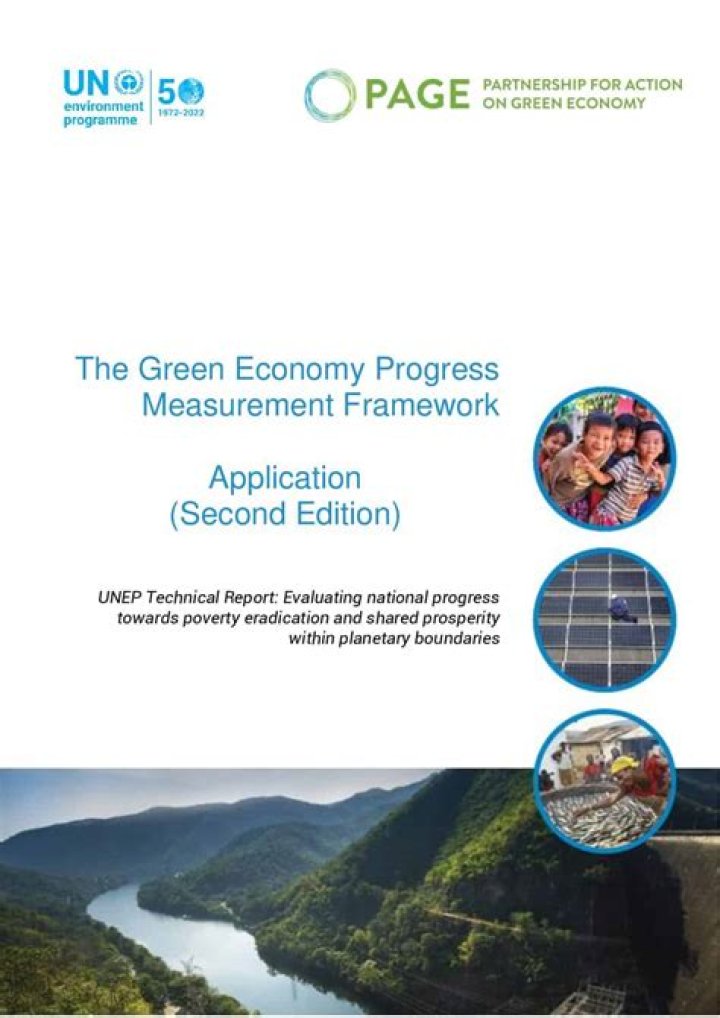 UN environment programme

50 1972-2022

PAGE PARTNERSHIP FOR ACTION ON GREEN ECONOMY

The Green Economy Progress Measurement Framework

Application (Second Edition)

UNEP Technical Report: Evaluating national progress towards poverty eradication and shared prosperity within planetary boundaries